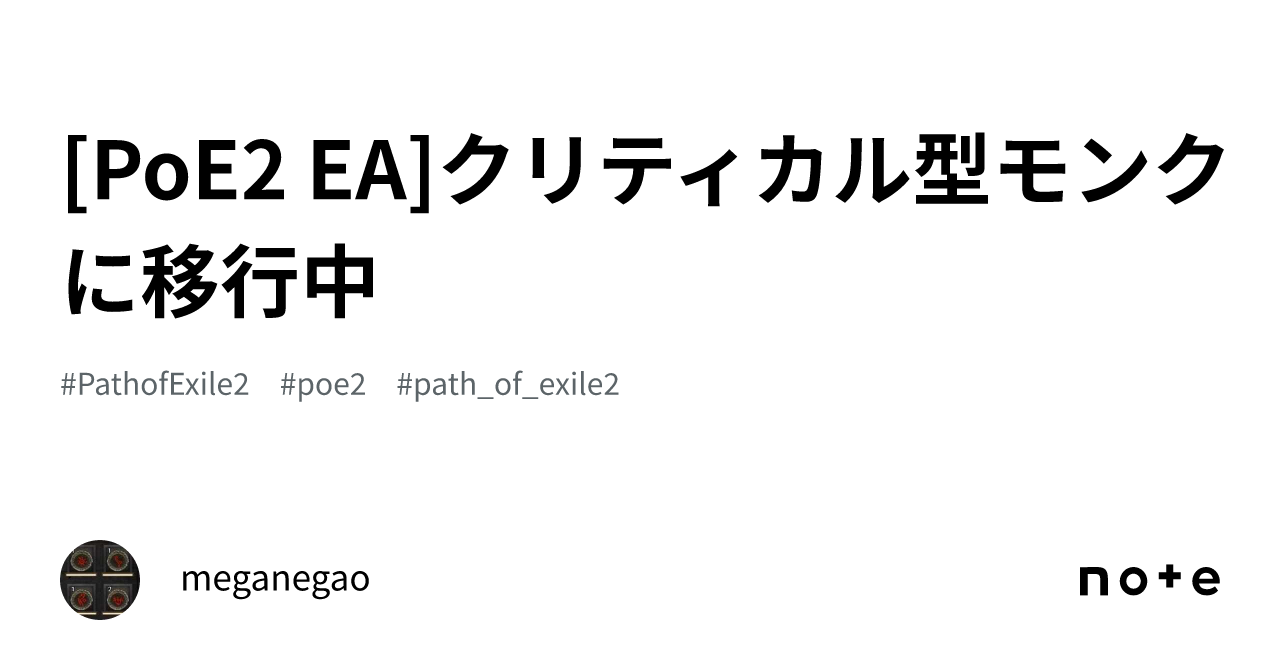 [PoE2 EA]クリティカル型モンクに移行中

#PathofExile2 #poe2 #path_of_exile2

meganegao

note